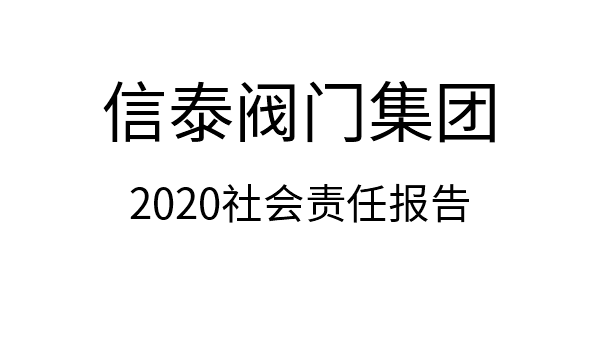 信泰阀门集团

2020社会责任报告